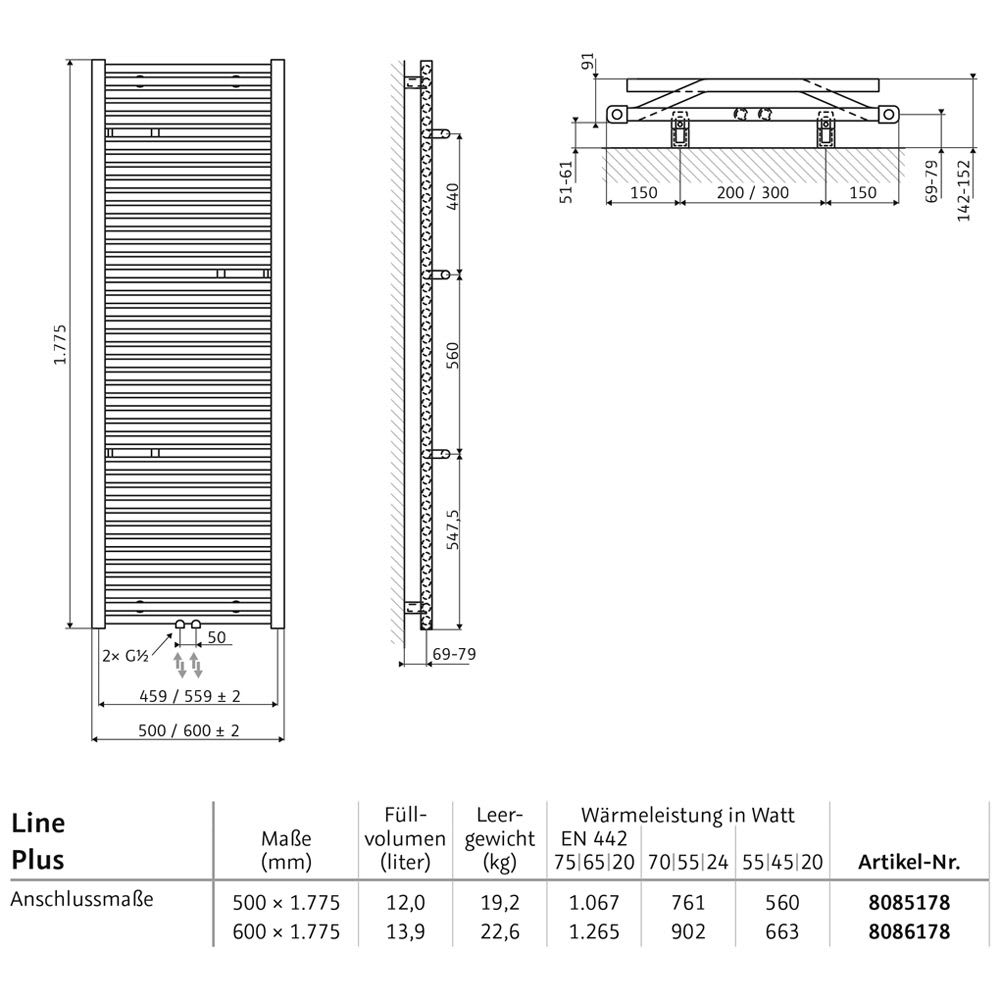 1.775

2× G½

50

459 / 559 ± 2

500 / 600 ± 2

440

560

547,5

69-79

91

51-61

150

200 / 300

150

69-79

142-152

| Line Plus | Maße (mm) | Füll-volumen (liter) | Leer-gewicht (kg) | Wärmeleistung in Watt EN 442 75\|65\|20 | 70\|55\|24 | 55\|45\|20 | Artikel-Nr. |
|---|---|---|---|---|---|---|---|
| Anschlussmaße | 500 × 1.775 | 12,0 | 19,2 | 1.067 | 761 | 560 | 8085178 |
| | 600 × 1.775 | 13,9 | 22,6 | 1.265 | 902 | 663 | 8086178 |